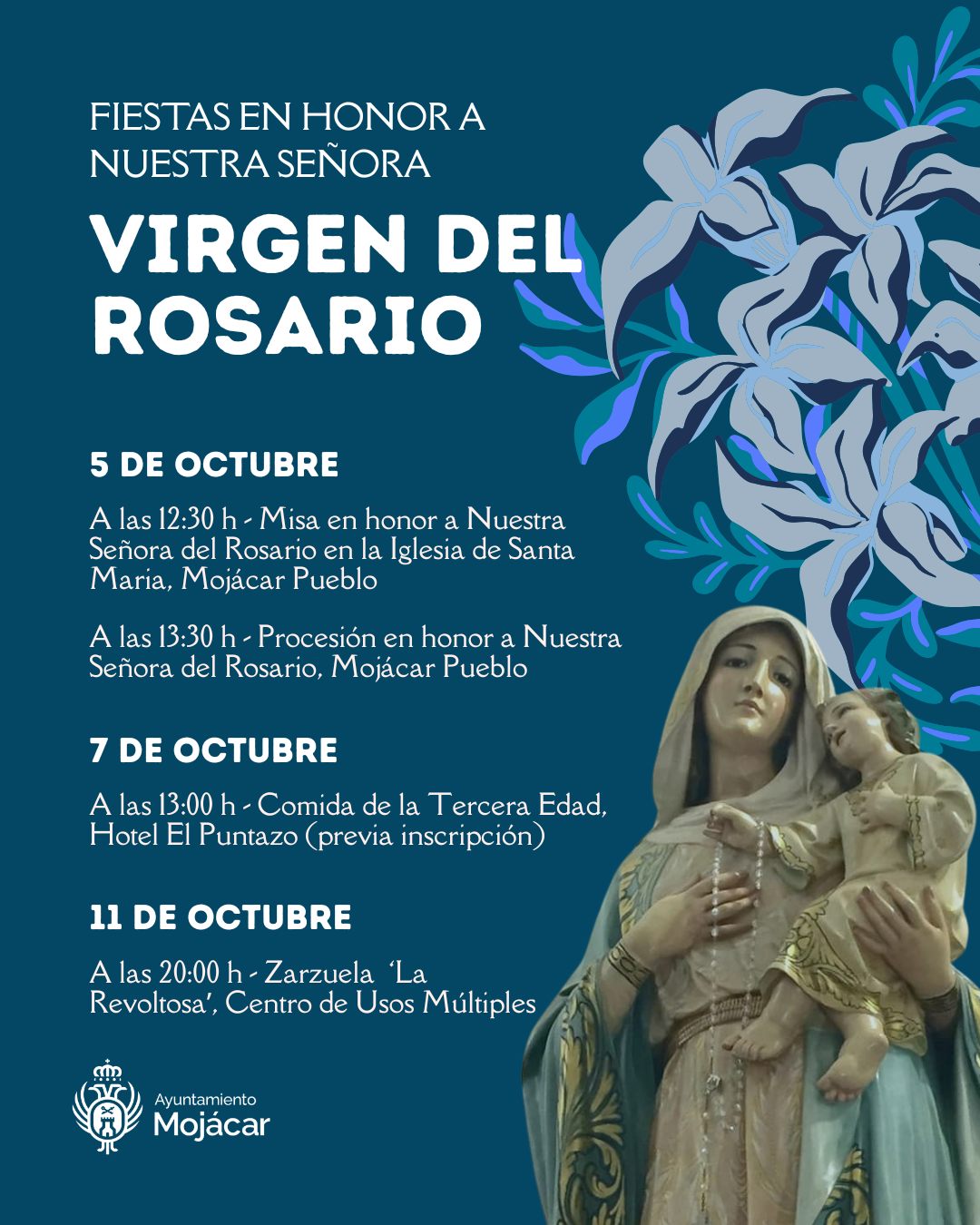 FIESTAS EN HONOR A NUESTRA SEÑORA

VIRGEN DEL ROSARIO

5 DE OCTUBRE

A las 12:30 h - Misa en honor a Nuestra Señora del Rosario en la Iglesia de Santa Maria, Mojácar Pueblo

A las 13:30 h - Procesión en honor a Nuestra Señora del Rosario, Mojácar Pueblo

7 DE OCTUBRE

A las 13:00 h - Comida de la Tercera Edad, Hotel El Puntazo (previa inscripción)

11 DE OCTUBRE

A las 20:00 h - Zarzuela 'La Revoltosa', Centro de Usos Múltiples

Ayuntamiento
Mojácar